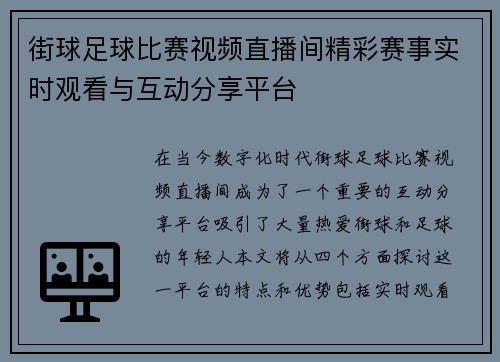 街球足球比赛视频直播间精彩赛事实时观看与互动分享平台

在当今数字化时代街球足球比赛视频直播间成为了一个重要的互动分享平台吸引了大量热爱街球和足球的年轻人本文将从四个方面探讨这一平台的特点和优势包括实时观看